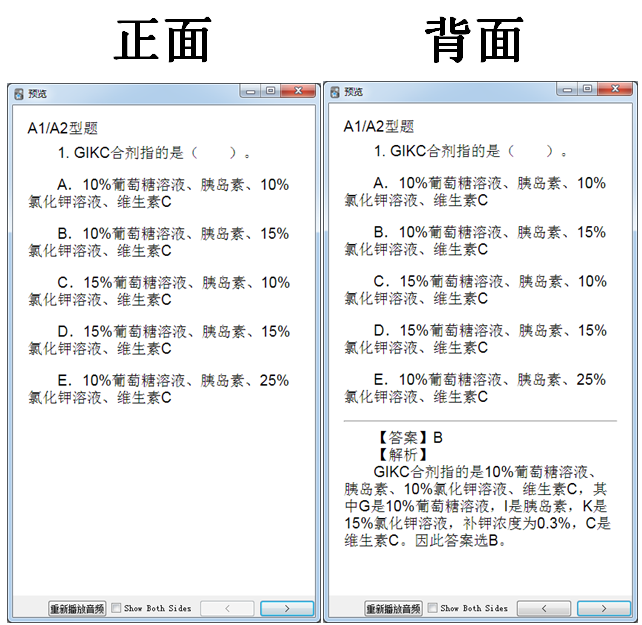 正面

预览

A1/A2型题

1. GIKC合剂指的是（　　）。

A．10%葡萄糖溶液、胰岛素、10%氯化钾溶液、维生素C

B．10%葡萄糖溶液、胰岛素、15%氯化钾溶液、维生素C

C．15%葡萄糖溶液、胰岛素、10%氯化钾溶液、维生素C

D．15%葡萄糖溶液、胰岛素、15%氯化钾溶液、维生素C

E．10%葡萄糖溶液、胰岛素、25%氯化钾溶液、维生素C

重新播放音频　Show Both Sides　<　>

背面

预览

A1/A2型题

1. GIKC合剂指的是（　　）。

A．10%葡萄糖溶液、胰岛素、10%氯化钾溶液、维生素C

B．10%葡萄糖溶液、胰岛素、15%氯化钾溶液、维生素C

C．15%葡萄糖溶液、胰岛素、10%氯化钾溶液、维生素C

D．15%葡萄糖溶液、胰岛素、15%氯化钾溶液、维生素C

E．10%葡萄糖溶液、胰岛素、25%氯化钾溶液、维生素C

【答案】B
【解析】
GIKC合剂指的是10%葡萄糖溶液、胰岛素、10%氯化钾溶液、维生素C，其中G是10%葡萄糖溶液，I是胰岛素，K是15%氯化钾溶液，补钾浓度为0.3%，C是维生素C。因此答案选B。

重新播放音频　Show Both Sides　<　>